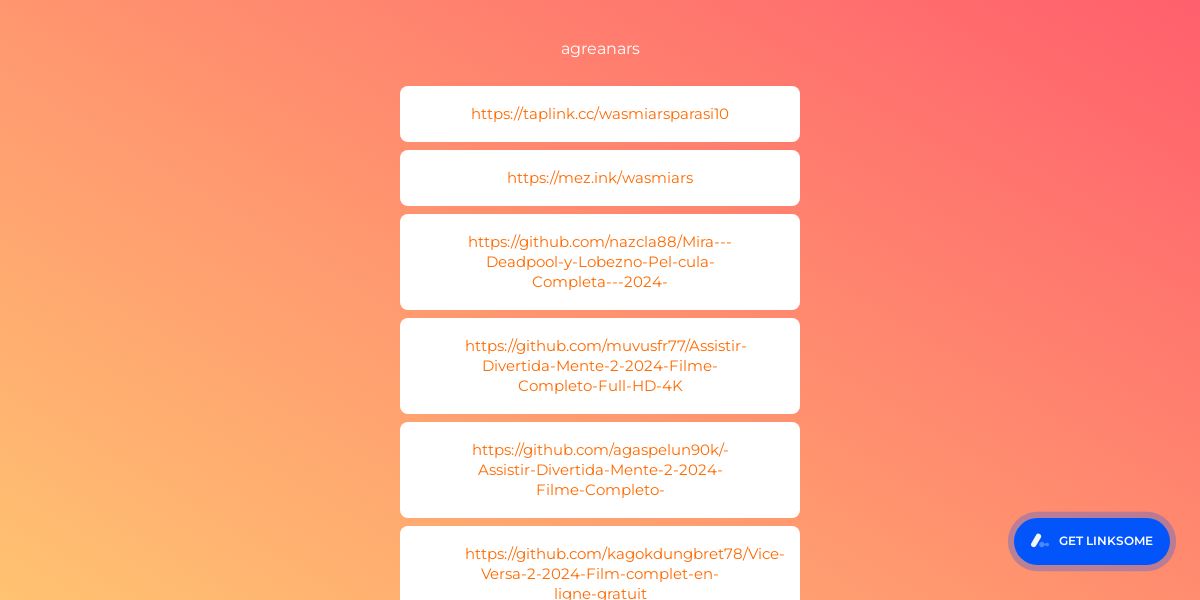 agreanars

https://taplink.cc/wasmiarsparasi10

https://mez.ink/wasmiars

https://github.com/nazcla88/Mira---Deadpool-y-Lobezno-Pel-cula-Completa---2024-

https://github.com/muvusfr77/Assistir-Divertida-Mente-2-2024-Filme-Completo-Full-HD-4K

https://github.com/agaspelun90k/-Assistir-Divertida-Mente-2-2024-Filme-Completo-

https://github.com/kagokdungbret78/Vice-Versa-2-2024-Film-complet-en-ligne-gratuit

GET LINKSOME